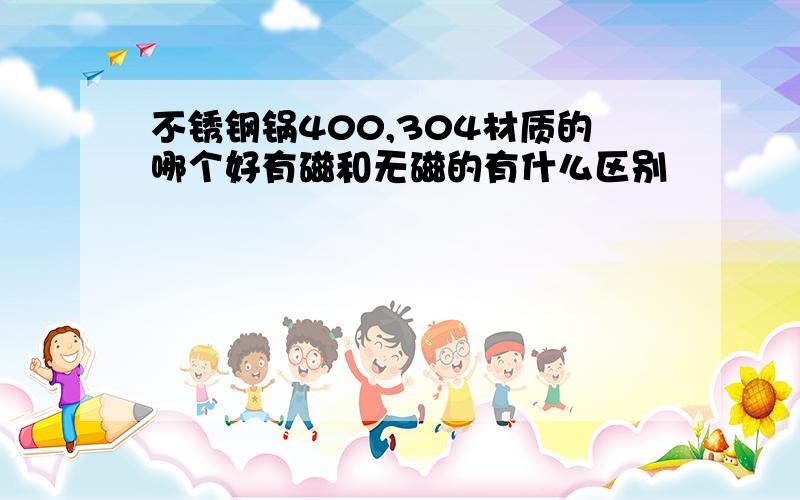 不锈钢锅400,304材质的哪个好有磁和无磁的有什么区别